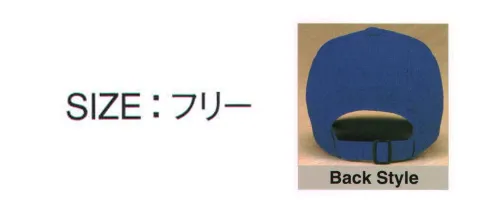 SIZE：フリー

Back Style